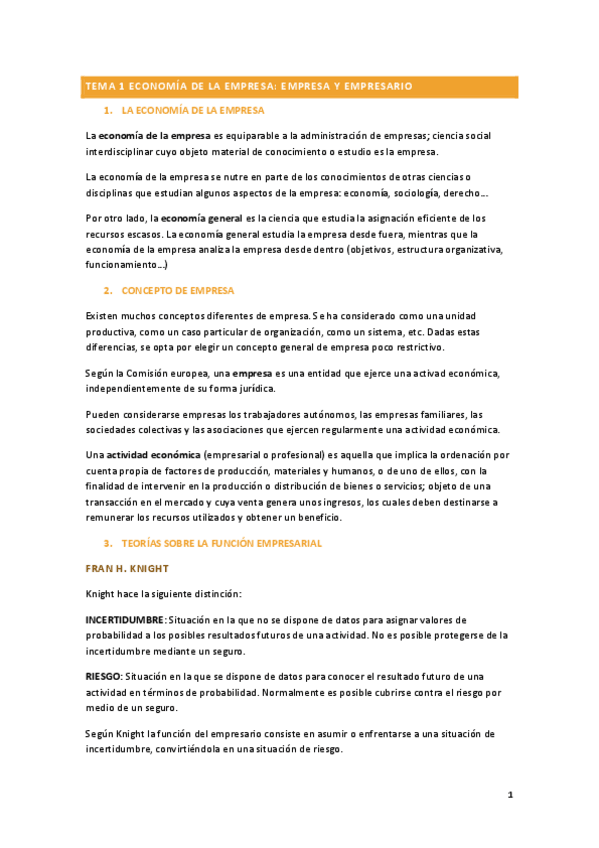 TEMA 1 ECONOMÍA DE LA EMPRESA: EMPRESA Y EMPRESARIO

1. LA ECONOMÍA DE LA EMPRESA

La economía de la empresa es equiparable a la administración de empresas; ciencia social interdisciplinar cuyo objeto material de conocimiento o estudio es la empresa.

La economía de la empresa se nutre en parte de los conocimientos de otras ciencias o disciplinas que estudian algunos aspectos de la empresa: economía, sociología, derecho…

Por otro lado, la economía general es la ciencia que estudia la asignación eficiente de los recursos escasos. La economía general estudia la empresa desde fuera, mientras que la economía de la empresa analiza la empresa desde dentro (objetivos, estructura organizativa, funcionamiento…)

2. CONCEPTO DE EMPRESA

Existen muchos conceptos diferentes de empresa. Se ha considerado como una unidad productiva, como un caso particular de organización, como un sistema, etc. Dadas estas diferencias, se opta por elegir un concepto general de empresa poco restrictivo.

Según la Comisión europea, una empresa es una entidad que ejerce una activad económica, independientemente de su forma jurídica.

Pueden considerarse empresas los trabajadores autónomos, las empresas familiares, las sociedades colectivas y las asociaciones que ejercen regularmente una actividad económica.

Una actividad económica (empresarial o profesional) es aquella que implica la ordenación por cuenta propia de factores de producción, materiales y humanos, o de uno de ellos, con la finalidad de intervenir en la producción o distribución de bienes o servicios; objeto de una transacción en el mercado y cuya venta genera unos ingresos, los cuales deben destinarse a remunerar los recursos utilizados y obtener un beneficio.

3. TEORÍAS SOBRE LA FUNCIÓN EMPRESARIAL

FRAN H. KNIGHT

Knight hace la siguiente distinción:

INCERTIDUMBRE: Situación en la que no se dispone de datos para asignar valores de probabilidad a los posibles resultados futuros de una actividad. No es posible protegerse de la incertidumbre mediante un seguro.

RIESGO: Situación en la que se dispone de datos para conocer el resultado futuro de una actividad en términos de probabilidad. Normalmente es posible cubrirse contra el riesgo por medio de un seguro.

Según Knight la función del empresario consiste en asumir o enfrentarse a una situación de incertidumbre, convirtiéndola en una situación de riesgo.

1